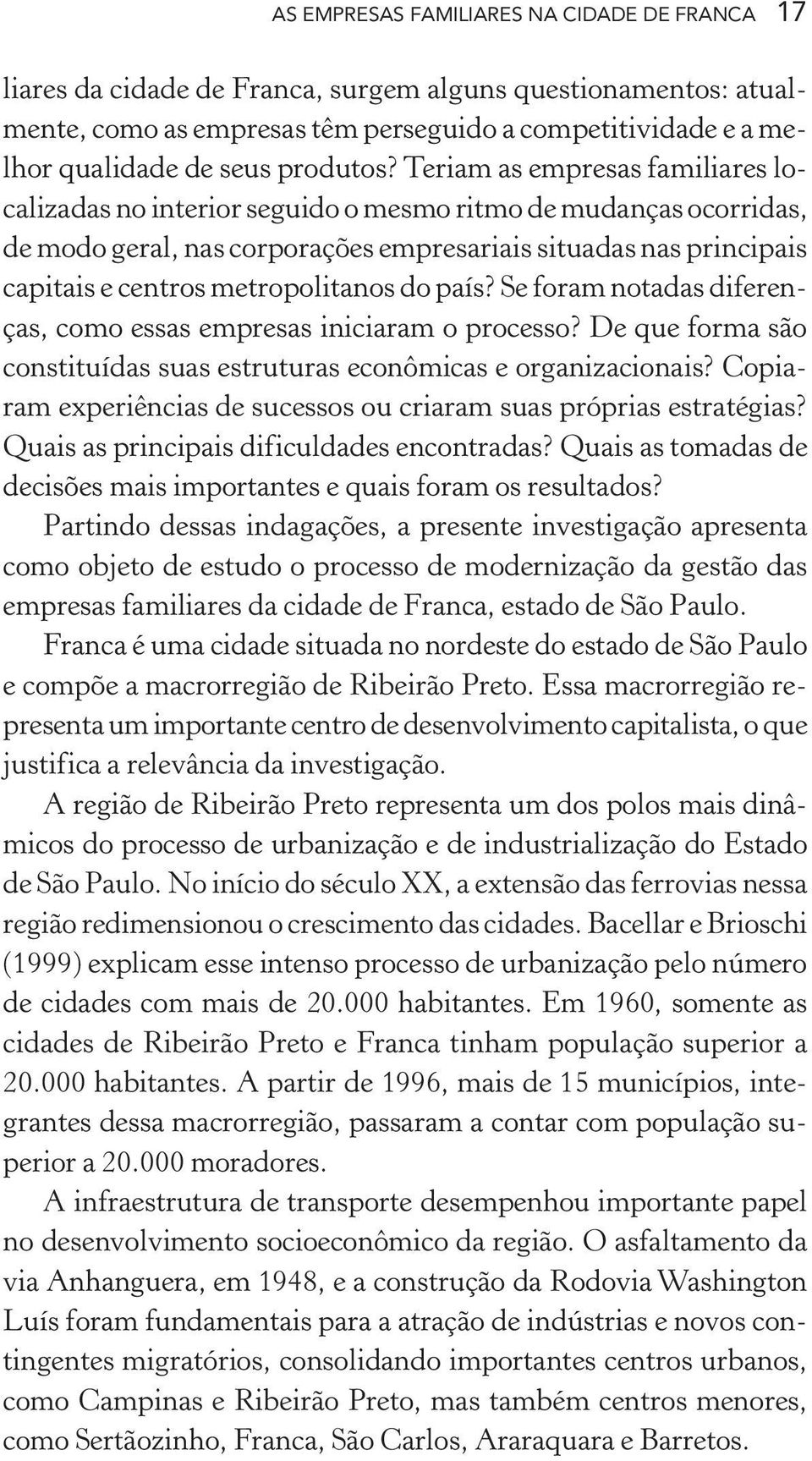 AS EMPRESAS FAMILIARES NA CIDADE DE FRANCA 17

liares da cidade de Franca, surgem alguns questionamentos: atualmente, como as empresas têm perseguido a competitividade e a melhor qualidade de seus produtos? Teriam as empresas familiares localizadas no interior seguido o mesmo ritmo de mudanças ocorridas, de modo geral, nas corporações empresariais situadas nas principais capitais e centros metropolitanos do país? Se foram notadas diferenças, como essas empresas iniciaram o processo? De que forma são constituídas suas estruturas econômicas e organizacionais? Copiaram experiências de sucessos ou criaram suas próprias estratégias? Quais as principais dificuldades encontradas? Quais as tomadas de decisões mais importantes e quais foram os resultados?

Partindo dessas indagações, a presente investigação apresenta como objeto de estudo o processo de modernização da gestão das empresas familiares da cidade de Franca, estado de São Paulo.

Franca é uma cidade situada no nordeste do estado de São Paulo e compõe a macrorregião de Ribeirão Preto. Essa macrorregião representa um importante centro de desenvolvimento capitalista, o que justifica a relevância da investigação.

A região de Ribeirão Preto representa um dos polos mais dinâmicos do processo de urbanização e de industrialização do Estado de São Paulo. No início do século XX, a extensão das ferrovias nessa região redimensionou o crescimento das cidades. Bacellar e Brioschi (1999) explicam esse intenso processo de urbanização pelo número de cidades com mais de 20.000 habitantes. Em 1960, somente as cidades de Ribeirão Preto e Franca tinham população superior a 20.000 habitantes. A partir de 1996, mais de 15 municípios, integrantes dessa macrorregião, passaram a contar com população superior a 20.000 moradores.

A infraestrutura de transporte desempenhou importante papel no desenvolvimento socioeconômico da região. O asfaltamento da via Anhanguera, em 1948, e a construção da Rodovia Washington Luís foram fundamentais para a atração de indústrias e novos contingentes migratórios, consolidando importantes centros urbanos, como Campinas e Ribeirão Preto, mas também centros menores, como Sertãozinho, Franca, São Carlos, Araraquara e Barretos.